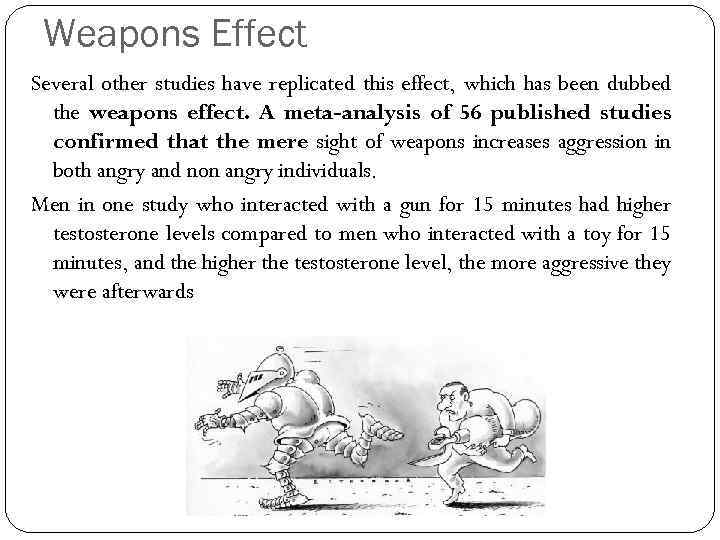 Weapons Effect

Several other studies have replicated this effect, which has been dubbed the weapons effect. A meta-analysis of 56 published studies confirmed that the mere sight of weapons increases aggression in both angry and non angry individuals.

Men in one study who interacted with a gun for 15 minutes had higher testosterone levels compared to men who interacted with a toy for 15 minutes, and the higher the testosterone level, the more aggressive they were afterwards